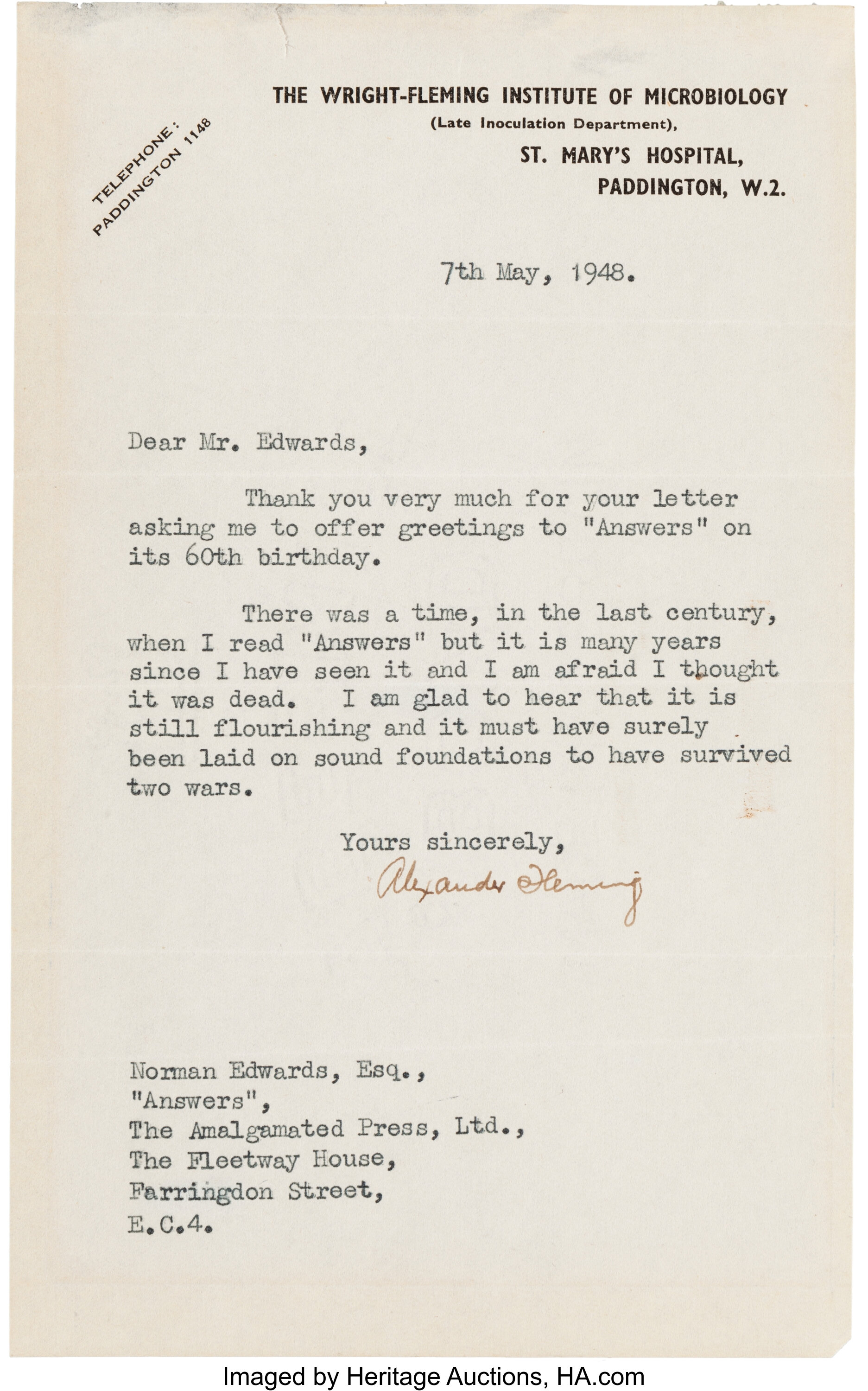 TELEPHONE:
PADDINGTON 1148

THE WRIGHT-FLEMING INSTITUTE OF MICROBIOLOGY
(Late Inoculation Department),
ST. MARY'S HOSPITAL,
PADDINGTON, W.2.

7th May, 1948.

Dear Mr. Edwards,

Thank you very much for your letter asking me to offer greetings to "Answers" on its 60th birthday.

There was a time, in the last century, when I read "Answers" but it is many years since I have seen it and I am afraid I thought it was dead. I am glad to hear that it is still flourishing and it must have surely been laid on sound foundations to have survived two wars.

Yours sincerely,
Alexander Fleming

Norman Edwards, Esq.,
"Answers",
The Amalgamated Press, Ltd.,
The Fleetway House,
Farringdon Street,
E.C.4.

Imaged by Heritage Auctions, HA.com